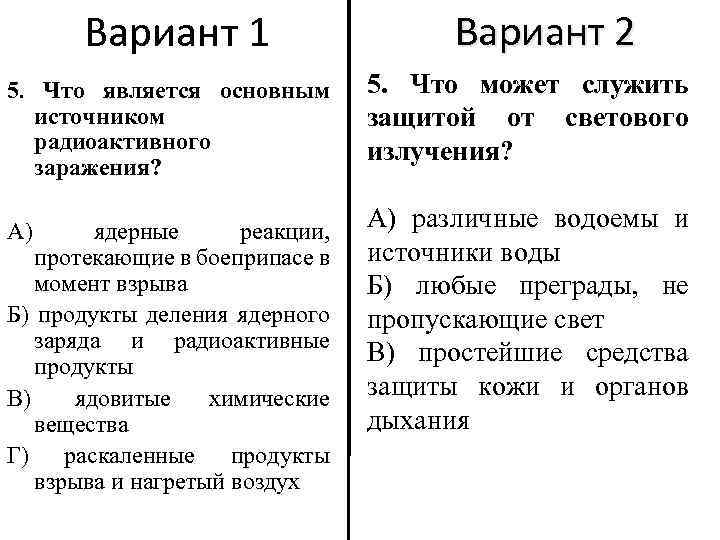 Вариант 1

5. Что является основным источником радиоактивного заражения?

А) ядерные реакции, протекающие в боеприпасе в момент взрыва

Б) продукты деления ядерного заряда и радиоактивные продукты

В) ядовитые химические вещества

Г) раскаленные продукты взрыва и нагретый воздух

Вариант 2

5. Что может служить защитой от светового излучения?

А) различные водоемы и источники воды

Б) любые преграды, не пропускающие свет

В) простейшие средства защиты кожи и органов дыхания